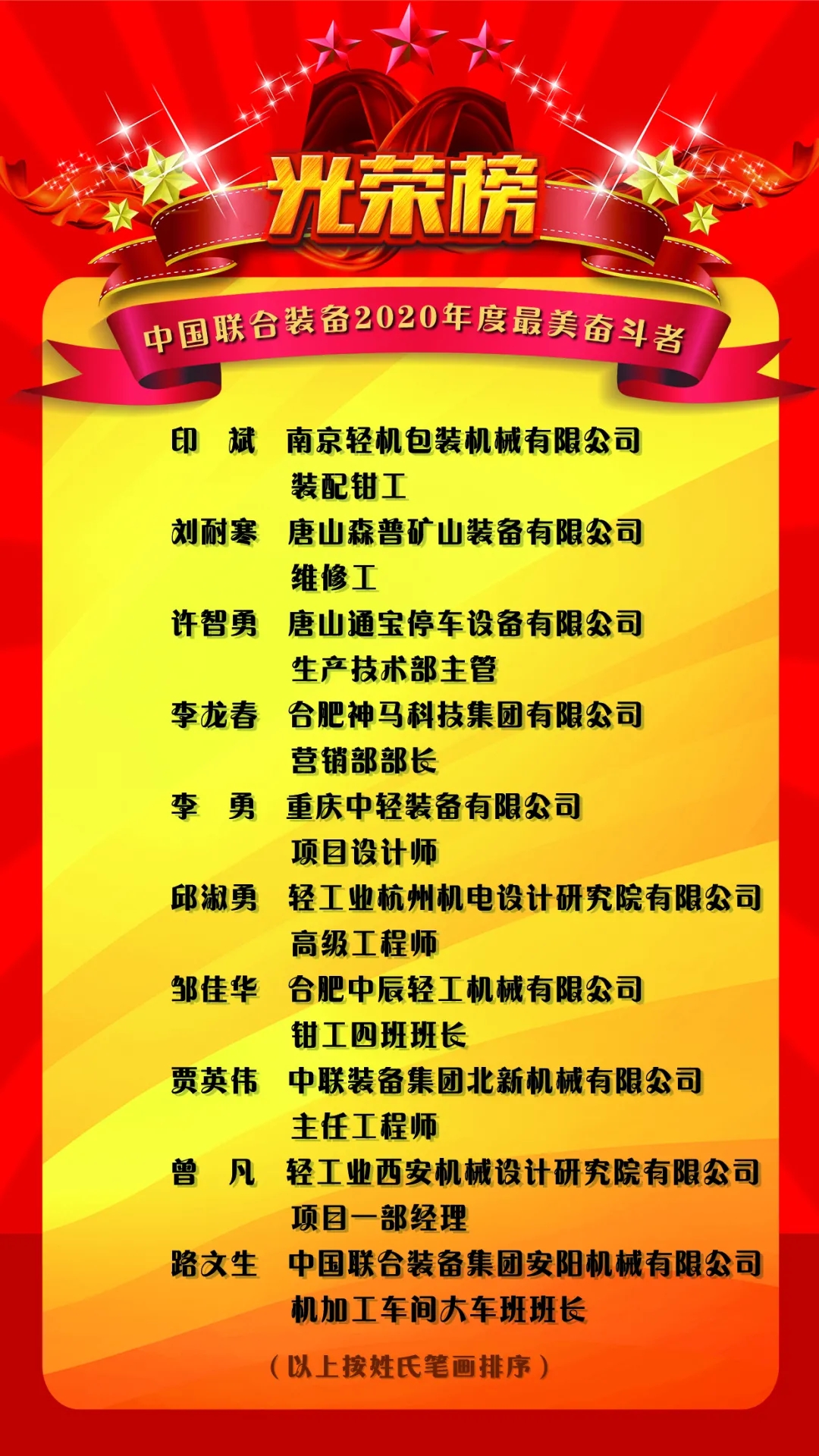 光荣榜

中国联合装备2020年度最美奋斗者

印 斌 南京轻机包装机械有限公司
装配钳工

刘耐寒 唐山森普矿山装备有限公司
维修工

许智勇 唐山通宝停车设备有限公司
生产技术部主管

李龙春 合肥神马科技集团有限公司
营销部部长

李 勇 重庆中轻装备有限公司
项目设计师

邱淑勇 轻工业杭州机电设计研究院有限公司
高级工程师

邹佳华 合肥中辰轻工机械有限公司
钳工四班班长

贾英伟 中联装备集团北新机械有限公司
主任工程师

曾 凡 轻工业西安机械设计研究院有限公司
项目一部经理

路文生 中国联合装备集团安阳机械有限公司
机加工车间大车班班长

（以上按姓氏笔画排序）